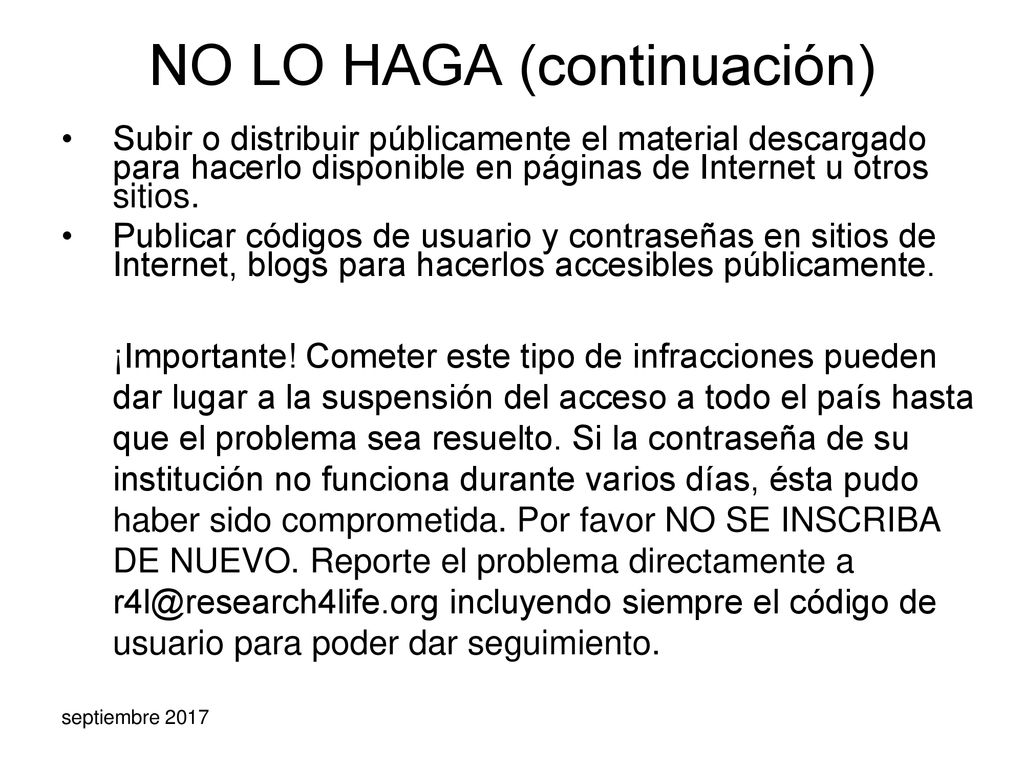 NO LO HAGA (continuación)

• Subir o distribuir públicamente el material descargado para hacerlo disponible en páginas de Internet u otros sitios.
• Publicar códigos de usuario y contraseñas en sitios de Internet, blogs para hacerlos accesibles públicamente.

¡Importante! Cometer este tipo de infracciones pueden dar lugar a la suspensión del acceso a todo el país hasta que el problema sea resuelto. Si la contraseña de su institución no funciona durante varios días, ésta pudo haber sido comprometida. Por favor NO SE INSCRIBA DE NUEVO. Reporte el problema directamente a r4l@research4life.org incluyendo siempre el código de usuario para poder dar seguimiento.

septiembre 2017